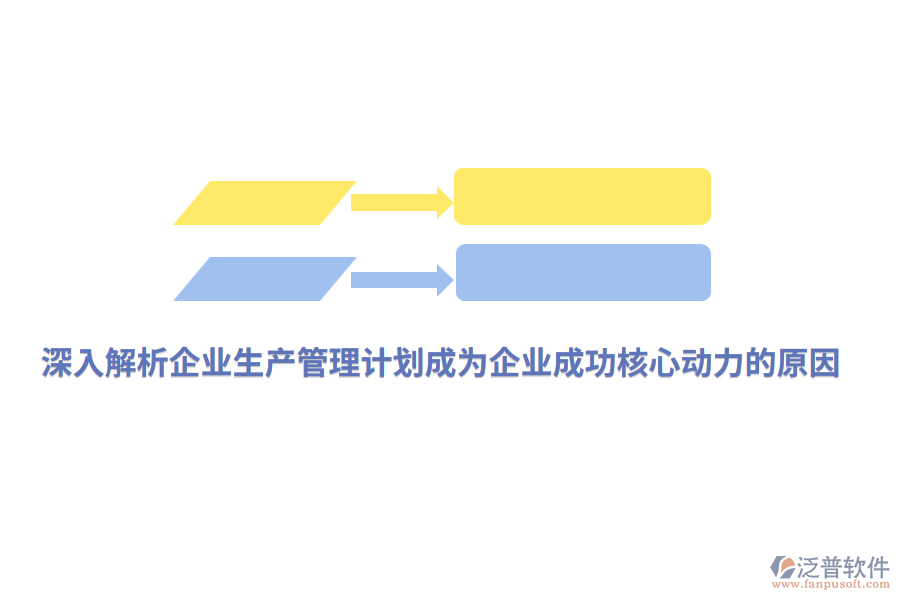 深入解析企业生产管理计划成为企业成功核心动力的原因

泛普软件
www.fanpusoft.com